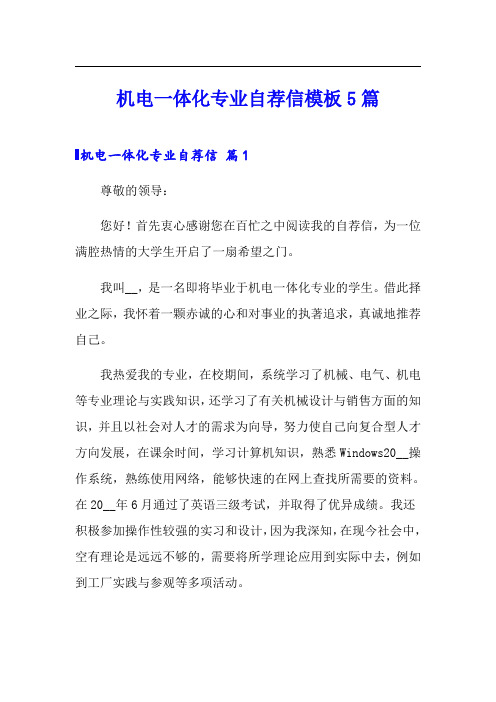 机电一体化专业自荐信模板5篇

机电一体化专业自荐信 篇1

尊敬的领导：

您好！首先衷心感谢您在百忙之中阅读我的自荐信，为一位满腔热情的大学生开启了一扇希望之门。

我叫__，是一名即将毕业于机电一体化专业的学生。借此择业之际，我怀着一颗赤诚的心和对事业的执著追求，真诚地推荐自己。

我热爱我的专业，在校期间，系统学习了机械、电气、机电等专业理论与实践知识，还学习了有关机械设计与销售方面的知识，并且以社会对人才的需求为向导，努力使自己向复合型人才方向发展，在课余时间，学习计算机知识，熟悉Windows20__操作系统，熟练使用网络，能够快速的在网上查找所需要的资料。在20__年6月通过了英语三级考试，并取得了优异成绩。我还积极参加操作性较强的实习和设计，因为我深知，在现今社会中，空有理论是远远不够的，需要将所学理论应用到实际中去，例如到工厂实践与参观等多项活动。